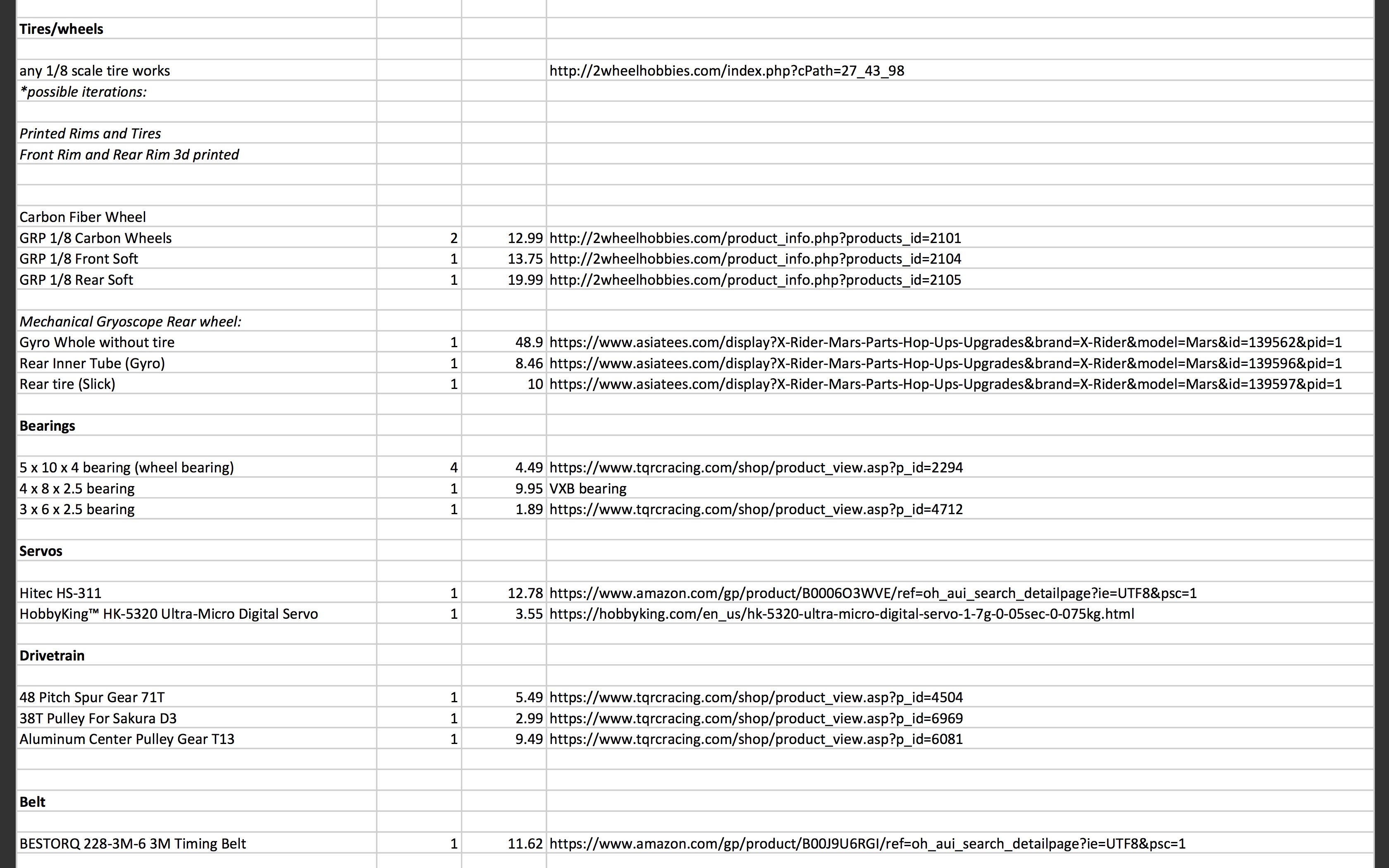 | | | | |
|---|---|---|---|
| **Tires/wheels** | | | |
| | | | |
| any 1/8 scale tire works | | | http://2wheelhobbies.com/index.php?cPath=27_43_98 |
| *\*possible iterations:* | | | |
| | | | |
| *Printed Rims and Tires* | | | |
| *Front Rim and Rear Rim 3d printed* | | | |
| | | | |
| | | | |
| Carbon Fiber Wheel | | | |
| GRP 1/8 Carbon Wheels | 2 | 12.99 | http://2wheelhobbies.com/product_info.php?products_id=2101 |
| GRP 1/8 Front Soft | 1 | 13.75 | http://2wheelhobbies.com/product_info.php?products_id=2104 |
| GRP 1/8 Rear Soft | 1 | 19.99 | http://2wheelhobbies.com/product_info.php?products_id=2105 |
| | | | |
| *Mechanical Gryoscope Rear wheel:* | | | |
| Gyro Whole without tire | 1 | 48.9 | https://www.asiatees.com/display?X-Rider-Mars-Parts-Hop-Ups-Upgrades&brand=X-Rider&model=Mars&id=139562&pid=1 |
| Rear Inner Tube (Gyro) | 1 | 8.46 | https://www.asiatees.com/display?X-Rider-Mars-Parts-Hop-Ups-Upgrades&brand=X-Rider&model=Mars&id=139596&pid=1 |
| Rear tire (Slick) | 1 | 10 | https://www.asiatees.com/display?X-Rider-Mars-Parts-Hop-Ups-Upgrades&brand=X-Rider&model=Mars&id=139597&pid=1 |
| | | | |
| **Bearings** | | | |
| | | | |
| 5 x 10 x 4 bearing (wheel bearing) | 4 | 4.49 | https://www.tqrcracing.com/shop/product_view.asp?p_id=2294 |
| 4 x 8 x 2.5 bearing | 1 | 9.95 | VXB bearing |
| 3 x 6 x 2.5 bearing | 1 | 1.89 | https://www.tqrcracing.com/shop/product_view.asp?p_id=4712 |
| | | | |
| **Servos** | | | |
| | | | |
| Hitec HS-311 | 1 | 12.78 | https://www.amazon.com/gp/product/B0006O3WVE/ref=oh_aui_search_detailpage?ie=UTF8&psc=1 |
| HobbyKing™ HK-5320 Ultra-Micro Digital Servo | 1 | 3.55 | https://hobbyking.com/en_us/hk-5320-ultra-micro-digital-servo-1-7g-0-05sec-0-075kg.html |
| | | | |
| **Drivetrain** | | | |
| | | | |
| 48 Pitch Spur Gear 71T | 1 | 5.49 | https://www.tqrcracing.com/shop/product_view.asp?p_id=4504 |
| 38T Pulley For Sakura D3 | 1 | 2.99 | https://www.tqrcracing.com/shop/product_view.asp?p_id=6969 |
| Aluminum Center Pulley Gear T13 | 1 | 9.49 | https://www.tqrcracing.com/shop/product_view.asp?p_id=6081 |
| | | | |
| | | | |
| **Belt** | | | |
| | | | |
| BESTORQ 228-3M-6 3M Timing Belt | 1 | 11.62 | https://www.amazon.com/gp/product/B00J9U6RGI/ref=oh_aui_search_detailpage?ie=UTF8&psc=1 |